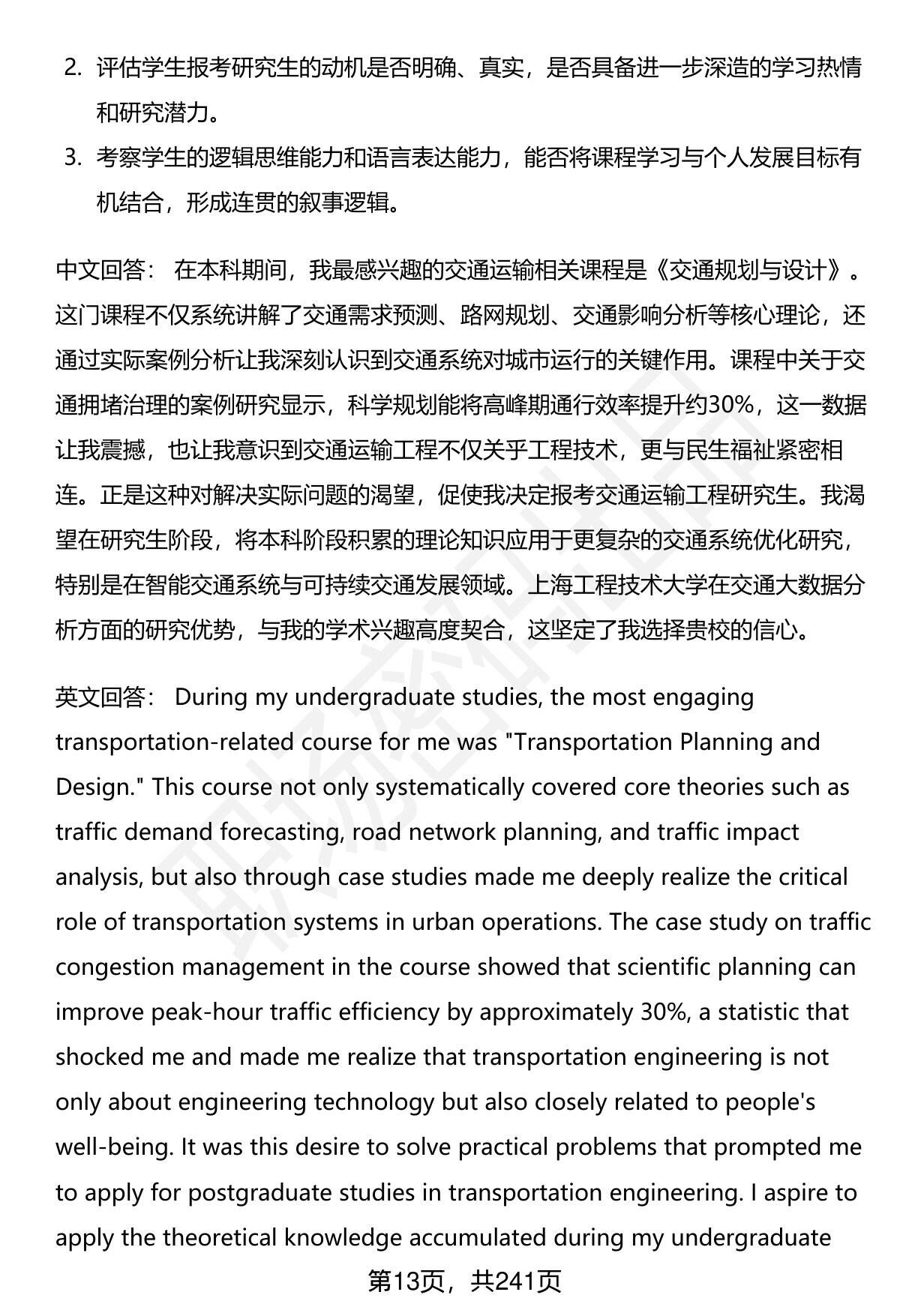 2. 评估学生报考研究生的动机是否明确、真实，是否具备进一步深造的学习热情和研究潜力。

3. 考察学生的逻辑思维能力和语言表达能力，能否将课程学习与个人发展目标有机结合，形成连贯的叙事逻辑。

中文回答： 在本科期间，我最感兴趣的交通运输相关课程是《交通规划与设计》。这门课程不仅系统讲解了交通需求预测、路网规划、交通影响分析等核心理论，还通过实际案例分析让我深刻认识到交通系统对城市运行的关键作用。课程中关于交通拥堵治理的案例研究显示，科学规划能将高峰期通行效率提升约30%，这一数据让我震撼，也让我意识到交通运输工程不仅关乎工程技术，更与民生福祉紧密相连。正是这种对解决实际问题的渴望，促使我决定报考交通运输工程研究生。我渴望在研究生阶段，将本科阶段积累的理论知识应用于更复杂的交通系统优化研究，特别是在智能交通系统与可持续交通发展领域。上海工程技术大学在交通大数据分析方面的研究优势，与我的学术兴趣高度契合，这坚定了我选择贵校的信心。

英文回答： During my undergraduate studies, the most engaging transportation-related course for me was "Transportation Planning and Design." This course not only systematically covered core theories such as traffic demand forecasting, road network planning, and traffic impact analysis, but also through case studies made me deeply realize the critical role of transportation systems in urban operations. The case study on traffic congestion management in the course showed that scientific planning can improve peak-hour traffic efficiency by approximately 30%, a statistic that shocked me and made me realize that transportation engineering is not only about engineering technology but also closely related to people's well-being. It was this desire to solve practical problems that prompted me to apply for postgraduate studies in transportation engineering. I aspire to apply the theoretical knowledge accumulated during my undergraduate

第13页，共241页